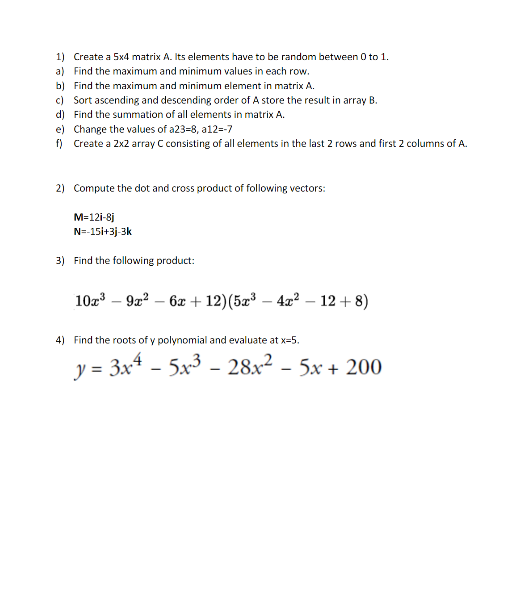 1) Create a 5x4 matrix A. Its elements have to be random between 0 to 1.
a) Find the maximum and minimum values in each row.
b) Find the maximum and minimum element in matrix A.
c) Sort ascending and descending order of A store the result in array B.
d) Find the summation of all elements in matrix A.
e) Change the values of a23=8, a12=-7
f) Create a 2x2 array C consisting of all elements in the last 2 rows and first 2 columns of A.

2) Compute the dot and cross product of following vectors:

M=12i-8j
N=-15i+3j-3k

3) Find the following product:

$10x^3 - 9x^2 - 6x + 12)(5x^3 - 4x^2 - 12 + 8)$

4) Find the roots of y polynomial and evaluate at x=5.

$y = 3x^4 - 5x^3 - 28x^2 - 5x + 200$